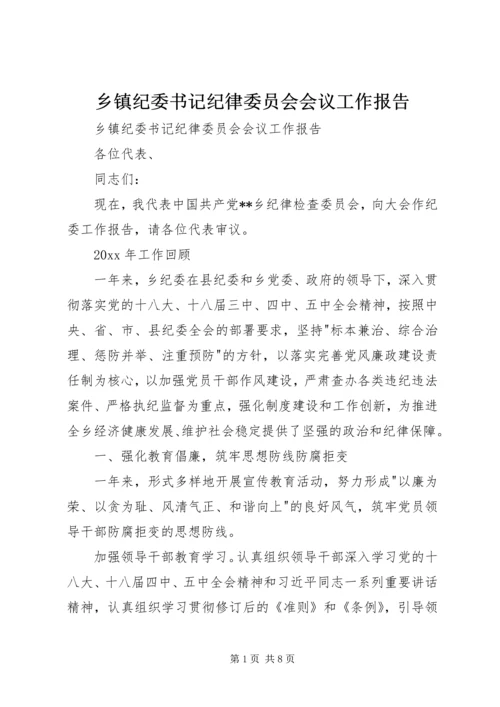 乡镇纪委书记纪律委员会会议工作报告

乡镇纪委书记纪律委员会会议工作报告

各位代表、

同志们：

现在，我代表中国共产党**乡纪律检查委员会，向大会作纪委工作报告，请各位代表审议。

20xx 年工作回顾

一年来，乡纪委在县纪委和乡党委、政府的领导下，深入贯彻落实党的十八大、十八届三中、四中、五中全会精神，按照中央、省、市、县纪委全会的部署要求，坚持"标本兼治、综合治理、惩防并举、注重预防"的方针，以落实完善党风廉政建设责任制为核心，以加强党员干部作风建设，严肃查办各类违纪违法案件、严格执纪监督为重点，强化制度建设和工作创新，为推进全乡经济健康发展、维护社会稳定提供了坚强的政治和纪律保障。

一、强化教育倡廉，筑牢思想防线防腐拒变

一年来，形式多样地开展宣传教育活动，努力形成"以廉为荣、以贪为耻、风清气正、和谐向上"的良好风气，筑牢党员领导干部防腐拒变的思想防线。

加强领导干部教育学习。认真组织领导干部深入学习党的十八大、十八届四中、五中全会精神和习近平同志一系列重要讲话精神，认真组织学习贯彻修订后的《准则》和《条例》，引导领

第 1 页 共 8 页